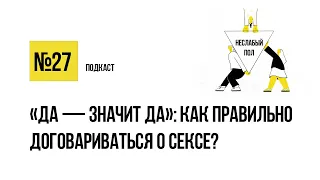 №27

ПОДКАСТ

НЕСЛАБЫЙ ПОЛ

«ДА — ЗНАЧИТ ДА»: КАК ПРАВИЛЬНО ДОГОВАРИВАТЬСЯ О СЕКСЕ?